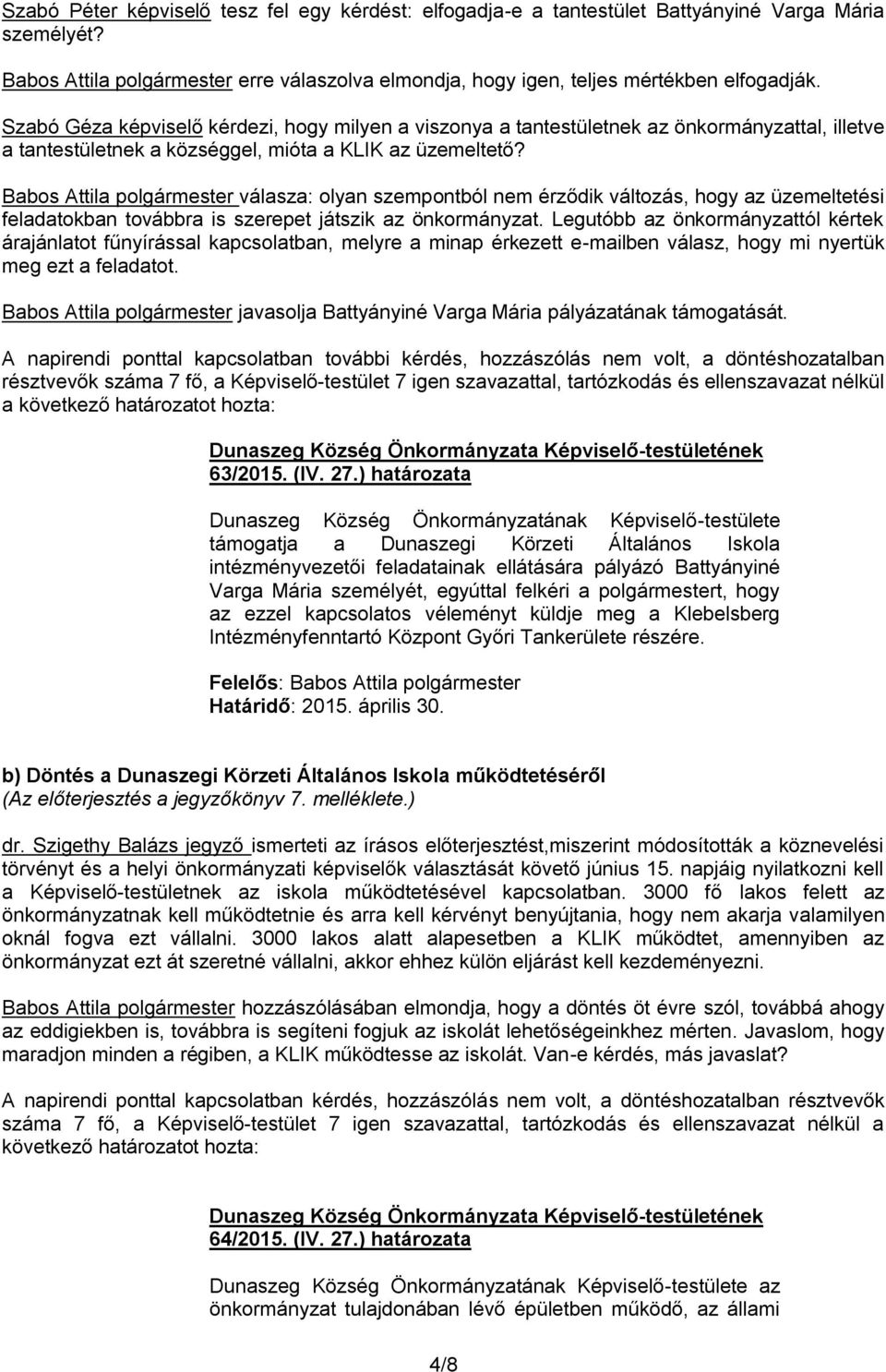 Szabó Péter képviselő tesz fel egy kérdést: elfogadja-e a tantestület Battyányiné Varga Mária személyét?

Babos Attila polgármester erre válaszolva elmondja, hogy igen, teljes mértékben elfogadják.

Szabó Géza képviselő kérdezi, hogy milyen a viszonya a tantestületnek az önkormányzattal, illetve a tantestületnek a községgel, mióta a KLIK az üzemeltető?

Babos Attila polgármester válasza: olyan szempontból nem érződik változás, hogy az üzemeltetési feladatokban továbbra is szerepet játszik az önkormányzat. Legutóbb az önkormányzattól kértek árajánlatot fűnyírással kapcsolatban, melyre a minap érkezett e-mailben válasz, hogy mi nyertük meg ezt a feladatot.

Babos Attila polgármester javasolja Battyányiné Varga Mária pályázatának támogatását.

A napirendi ponttal kapcsolatban további kérdés, hozzászólás nem volt, a döntéshozatalban résztvevők száma 7 fő, a Képviselő-testület 7 igen szavazattal, tartózkodás és ellenszavazat nélkül a következő határozatot hozta:

Dunaszeg Község Önkormányzata Képviselő-testületének 63/2015. (IV. 27.) határozata

Dunaszeg Község Önkormányzatának Képviselő-testülete támogatja a Dunaszegi Körzeti Általános Iskola intézményvezetői feladatainak ellátására pályázó Battyányiné Varga Mária személyét, egyúttal felkéri a polgármestert, hogy az ezzel kapcsolatos véleményt küldje meg a Klebelsberg Intézményfenntartó Központ Győri Tankerülete részére.

Felelős: Babos Attila polgármester
Határidő: 2015. április 30.

b) Döntés a Dunaszegi Körzeti Általános Iskola működtetéséről
(Az előterjesztés a jegyzőkönyv 7. melléklete.)

dr. Szigethy Balázs jegyző ismerteti az írásos előterjesztést,miszerint módosították a köznevelési törvényt és a helyi önkormányzati képviselők választását követő június 15. napjáig nyilatkozni kell a Képviselő-testületnek az iskola működtetésével kapcsolatban. 3000 fő lakos felett az önkormányzatnak kell működtetnie és arra kell kérvényt benyújtania, hogy nem akarja valamilyen oknál fogva ezt vállalni. 3000 lakos alatt alapesetben a KLIK működtet, amennyiben az önkormányzat ezt át szeretné vállalni, akkor ehhez külön eljárást kell kezdeményezni.

Babos Attila polgármester hozzászólásában elmondja, hogy a döntés öt évre szól, továbbá ahogy az eddigiekben is, továbbra is segíteni fogjuk az iskolát lehetőségeinkhez mérten. Javaslom, hogy maradjon minden a régiben, a KLIK működtesse az iskolát. Van-e kérdés, más javaslat?

A napirendi ponttal kapcsolatban kérdés, hozzászólás nem volt, a döntéshozatalban résztvevők száma 7 fő, a Képviselő-testület 7 igen szavazattal, tartózkodás és ellenszavazat nélkül a következő határozatot hozta:

Dunaszeg Község Önkormányzata Képviselő-testületének 64/2015. (IV. 27.) határozata

Dunaszeg Község Önkormányzatának Képviselő-testülete az önkormányzat tulajdonában lévő épületben működő, az állami

4/8